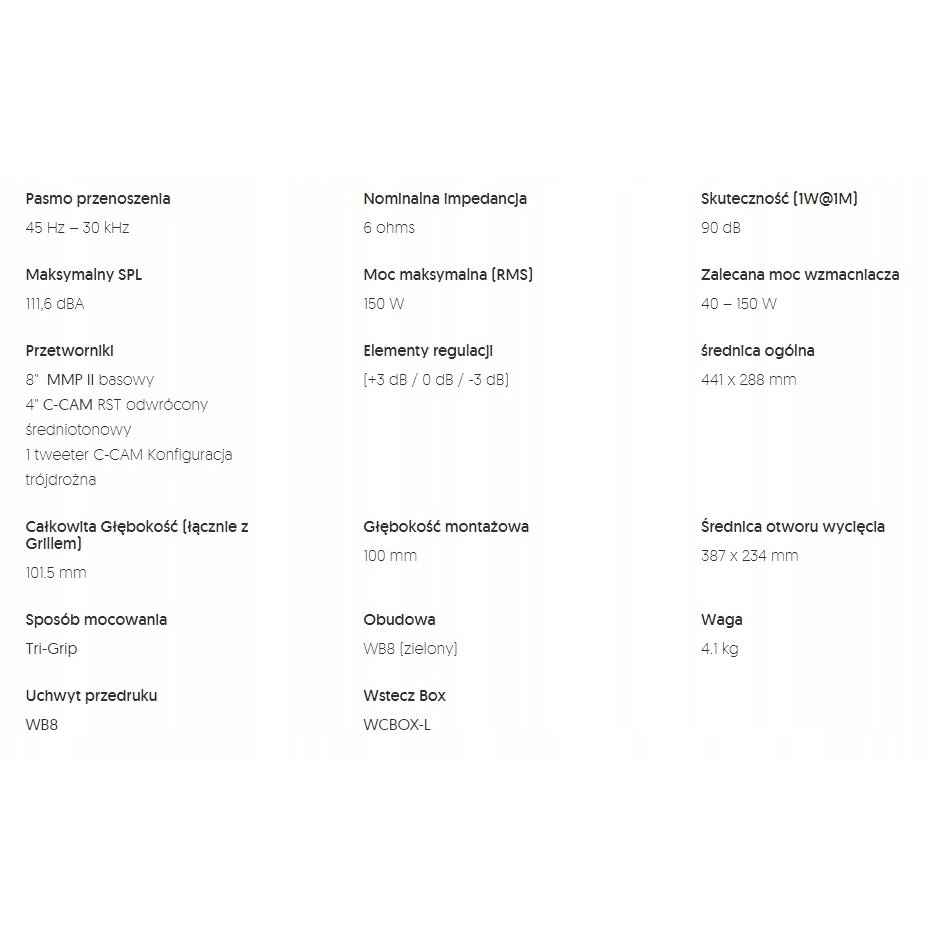 Pasmo przenoszenia
45 Hz – 30 kHz

Maksymalny SPL
111,6 dBA

Przetworniki
8" MMP II basowy
4" C-CAM RST odwrócony średniotonowy
1 tweeter C-CAM Konfiguracja trójdrożna

Całkowita Głębokość (łącznie z Grillem)
101.5 mm

Sposób mocowania
Tri-Grip

Uchwyt przedruku
WB8

Nominalna impedancja
6 ohms

Moc maksymalna (RMS)
150 W

Elementy regulacji
(+3 dB / 0 dB / -3 dB)

Głębokość montażowa
100 mm

Obudowa
WB8 (zielony)

Wstecz Box
WCBOX-L

Skuteczność (1W@1M)
90 dB

Zalecana moc wzmacniacza
40 – 150 W

średnica ogólna
441 x 288 mm

Średnica otworu wycięcia
387 x 234 mm

Waga
4.1 kg